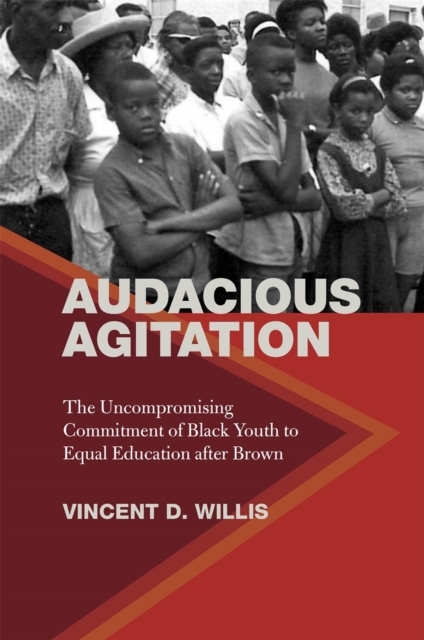 AUDACIOUS AGITATION

The Uncompromising Commitment of Black Youth to Equal Education after Brown

VINCENT D. WILLIS